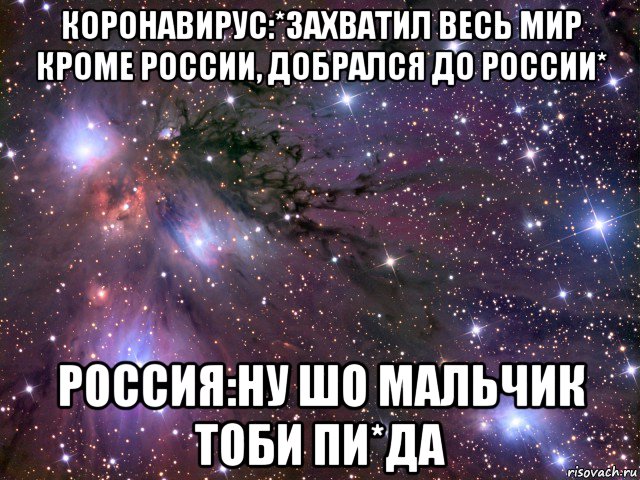 КОРОНАВИРУС:*ЗАХВАТИЛ ВЕСЬ МИР КРОМЕ РОССИИ, ДОБРАЛСЯ ДО РОССИИ*

РОССИЯ:НУ ШО МАЛЬЧИК ТОБИ ПИ*ДА

risovach.ru